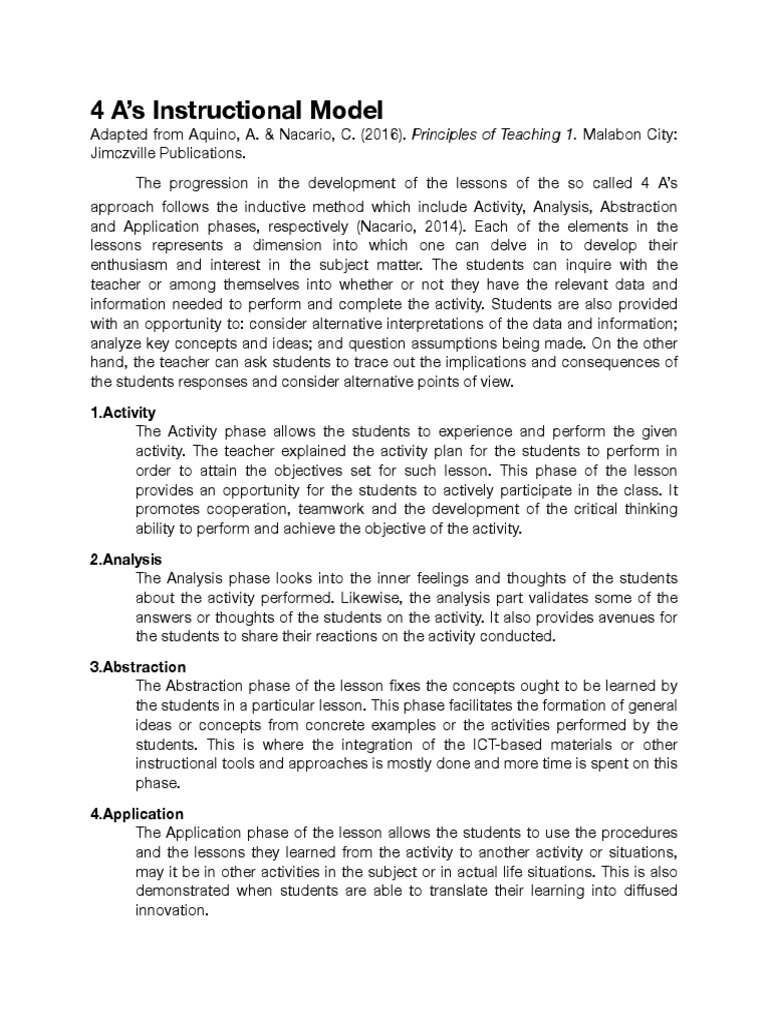 4 A's Instructional Model

Adapted from Aquino, A. & Nacario, C. (2016). Principles of Teaching 1. Malabon City: Jimczville Publications.

The progression in the development of the lessons of the so called 4 A's approach follows the inductive method which include Activity, Analysis, Abstraction and Application phases, respectively (Nacario, 2014). Each of the elements in the lessons represents a dimension into which one can delve in to develop their enthusiasm and interest in the subject matter. The students can inquire with the teacher or among themselves into whether or not they have the relevant data and information needed to perform and complete the activity. Students are also provided with an opportunity to: consider alternative interpretations of the data and information; analyze key concepts and ideas; and question assumptions being made. On the other hand, the teacher can ask students to trace out the implications and consequences of the students responses and consider alternative points of view.

1.Activity

The Activity phase allows the students to experience and perform the given activity. The teacher explained the activity plan for the students to perform in order to attain the objectives set for such lesson. This phase of the lesson provides an opportunity for the students to actively participate in the class. It promotes cooperation, teamwork and the development of the critical thinking ability to perform and achieve the objective of the activity.

2.Analysis

The Analysis phase looks into the inner feelings and thoughts of the students about the activity performed. Likewise, the analysis part validates some of the answers or thoughts of the students on the activity. It also provides avenues for the students to share their reactions on the activity conducted.

3.Abstraction

The Abstraction phase of the lesson fixes the concepts ought to be learned by the students in a particular lesson. This phase facilitates the formation of general ideas or concepts from concrete examples or the activities performed by the students. This is where the integration of the ICT-based materials or other instructional tools and approaches is mostly done and more time is spent on this phase.

4.Application

The Application phase of the lesson allows the students to use the procedures and the lessons they learned from the activity to another activity or situations, may it be in other activities in the subject or in actual life situations. This is also demonstrated when students are able to translate their learning into diffused innovation.